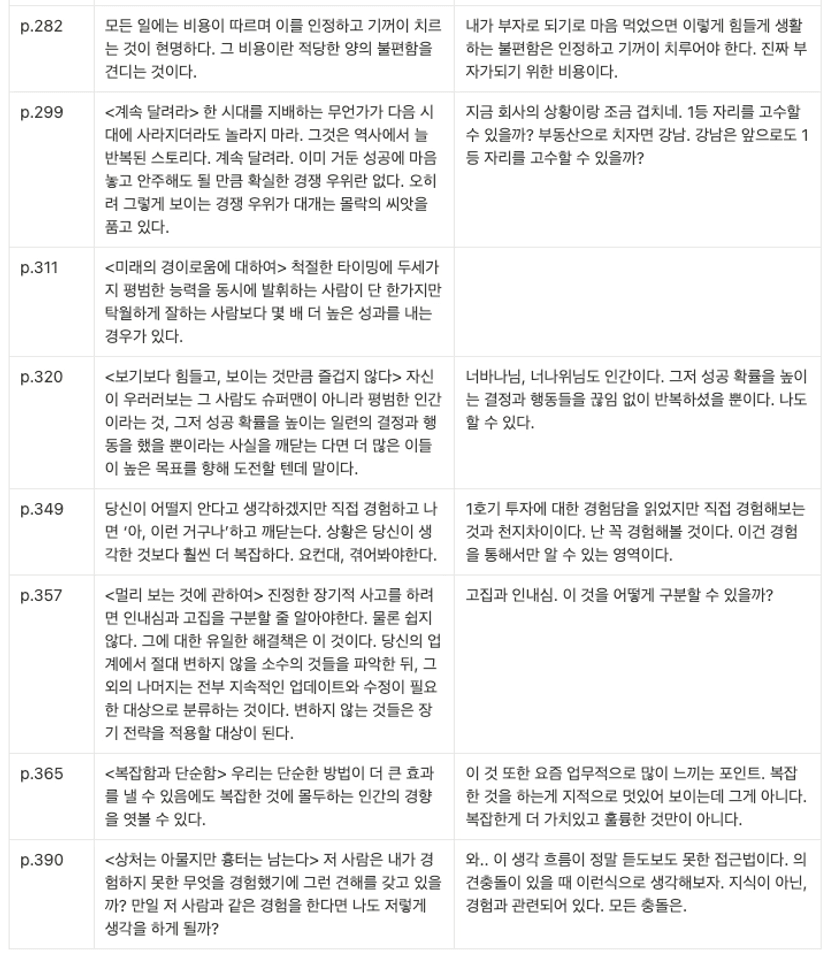 | | | |
|---|---|---|
| p.282 | 모든 일에는 비용이 따르며 이를 인정하고 기꺼이 치르는 것이 현명하다. 그 비용이란 적당한 양의 불편함을 견디는 것이다. | 내가 부자로 되기로 마음 먹었으면 이렇게 힘들게 생활하는 불편함은 인정하고 기꺼이 치루어야 한다. 진짜 부자가되기 위한 비용이다. |
| p.299 | <계속 달려라> 한 시대를 지배하는 무언가가 다음 시대에 사라지더라도 놀라지 마라. 그것은 역사에서 늘 반복된 스토리다. 계속 달려라. 이미 거둔 성공에 마음 놓고 안주해도 될 만큼 확실한 경쟁 우위란 없다. 오히려 그렇게 보이는 경쟁 우위가 대개는 몰락의 씨앗을 품고 있다. | 지금 회사의 상황이랑 조금 겹치네. 1등 자리를 고수할 수 있을까? 부동산으로 치자면 강남. 강남은 앞으로도 1등 자리를 고수할 수 있을까? |
| p.311 | <미래의 경이로움에 대하여> 적절한 타이밍에 두세가지 평범한 능력을 동시에 발휘하는 사람이 단 한가지만 탁월하게 잘하는 사람보다 몇 배 더 높은 성과를 내는 경우가 있다. | |
| p.320 | <보기보다 힘들고, 보이는 것만큼 즐겁지 않다> 자신이 우러러보는 그 사람도 슈퍼맨이 아니라 평범한 인간이라는 것, 그저 성공 확률을 높이는 일련의 결정과 행동을 했을 뿐이라는 사실을 깨닫는 다면 더 많은 이들이 높은 목표를 향해 도전할 텐데 말이다. | 너바나님, 너나위님도 인간이다. 그저 성공 확률을 높이는 결정과 행동들을 끊임 없이 반복하셨을 뿐이다. 나도 할 수 있다. |
| p.349 | 당신이 어떨지 안다고 생각하겠지만 직접 경험하고 나면 '아, 이런 거구나'하고 깨닫는다. 상황은 당신이 생각한 것보다 훨씬 더 복잡하다. 요컨대, 겪어봐야한다. | 1호기 투자에 대한 경험담을 읽었지만 직접 경험해보는 것과 천지차이이다. 난 꼭 경험해볼 것이다. 이건 경험을 통해서만 알 수 있는 영역이다. |
| p.357 | <멀리 보는 것에 관하여> 진정한 장기적 사고를 하려면 인내심과 고집을 구분할 줄 알아야한다. 물론 쉽지 않다. 그에 대한 유일한 해결책은 이 것이다. 당신의 업계에서 절대 변하지 않을 소수의 것들을 파악한 뒤, 그 외의 나머지는 전부 지속적인 업데이트와 수정이 필요한 대상으로 분류하는 것이다. 변하지 않는 것들은 장기 전략을 적용할 대상이 된다. | 고집과 인내심. 이 것을 어떻게 구분할 수 있을까? |
| p.365 | <복잡함과 단순함> 우리는 단순한 방법이 더 큰 효과를 낼 수 있음에도 복잡한 것에 몰두하는 인간의 경향을 엿볼 수 있다. | 이 것 또한 요즘 업무적으로 많이 느끼는 포인트. 복잡한 것을 하는게 지적으로 멋있어 보이는데 그게 아니다. 복잡한게 더 가치있고 훌륭한 것만이 아니다. |
| p.390 | <상처는 아물지만 흉터는 남는다> 저 사람은 내가 경험하지 못한 무엇을 경험했기에 그런 견해를 갖고 있을까? 만일 저 사람과 같은 경험을 한다면 나도 저렇게 생각을 하게 될까? | 와.. 이 생각 흐름이 정말 듣도보도 못한 접근법이다. 의견충돌이 있을 때 이런식으로 생각해보자. 지식이 아닌, 경험과 관련되어 있다. 모든 충돌은. |